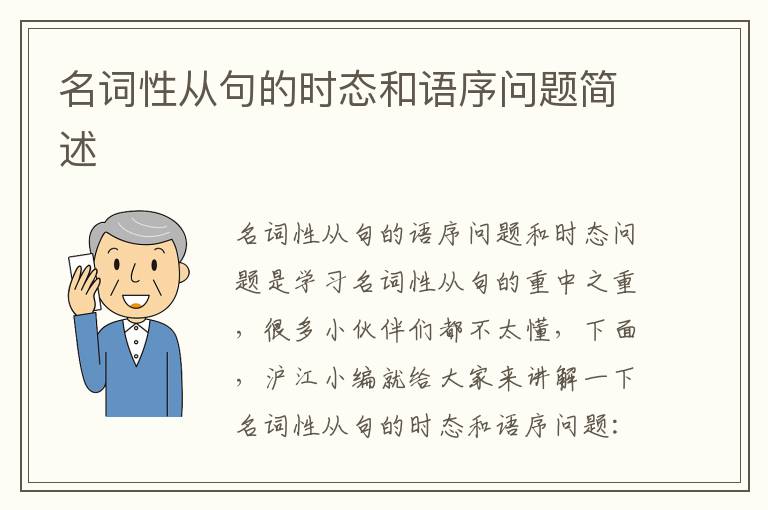 名词性从句的时态和语序问题简述

名词性从句的语序问题和时态问题是学习名词性从句的重中之重，很多小伙伴们都不太懂，下面，沪江小编就给大家来讲解一下名词性从句的时态和语序问题: